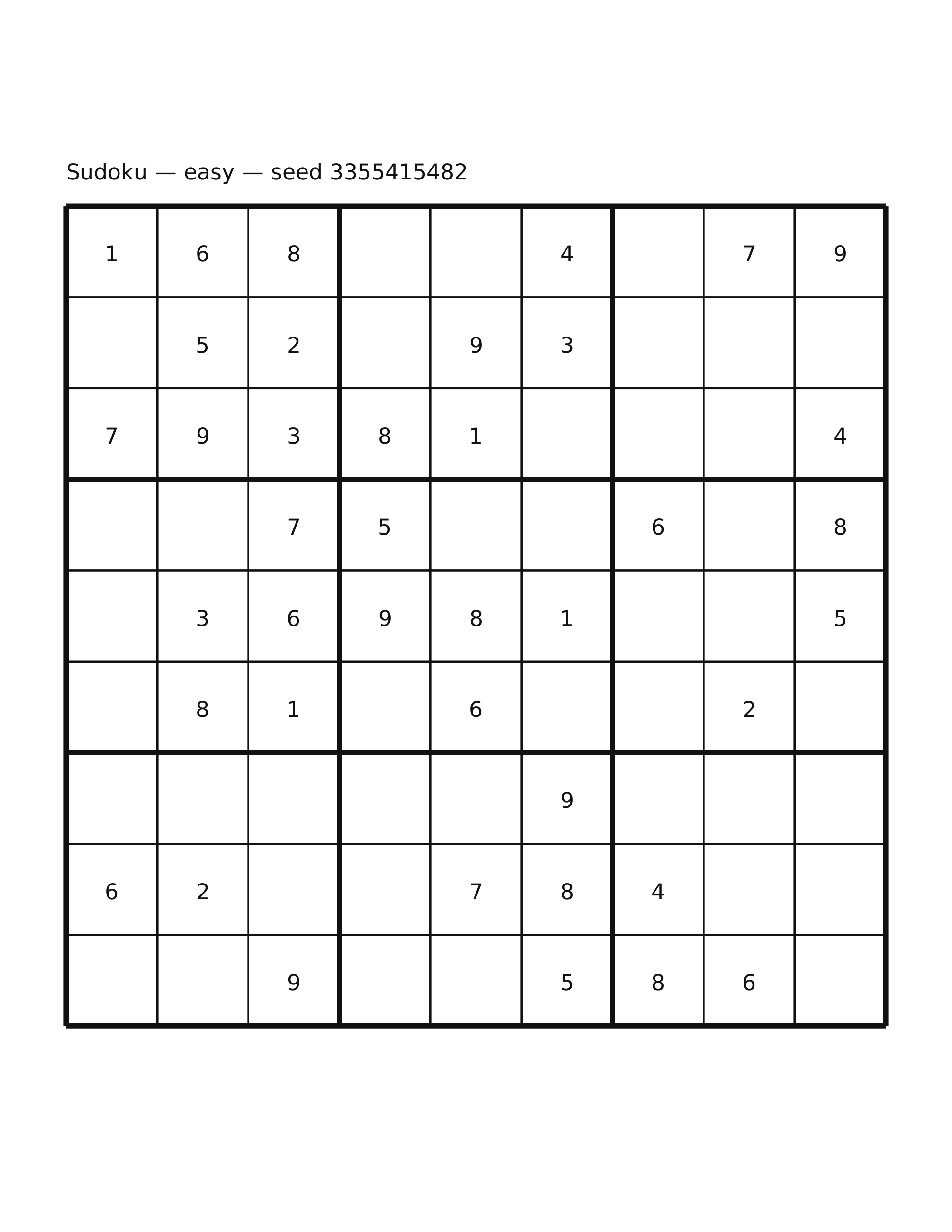 Sudoku — easy — seed 3355415482

| | | | | | | | | |
|---|---|---|---|---|---|---|---|---|
| 1 | 6 | 8 | | | 4 | | 7 | 9 |
| | 5 | 2 | | 9 | 3 | | | |
| 7 | 9 | 3 | 8 | 1 | | | | 4 |
| | | 7 | 5 | | | 6 | | 8 |
| | 3 | 6 | 9 | 8 | 1 | | | 5 |
| | 8 | 1 | | 6 | | | 2 | |
| | | | | | 9 | | | |
| 6 | 2 | | | 7 | 8 | 4 | | |
| | | 9 | | | 5 | 8 | 6 | |